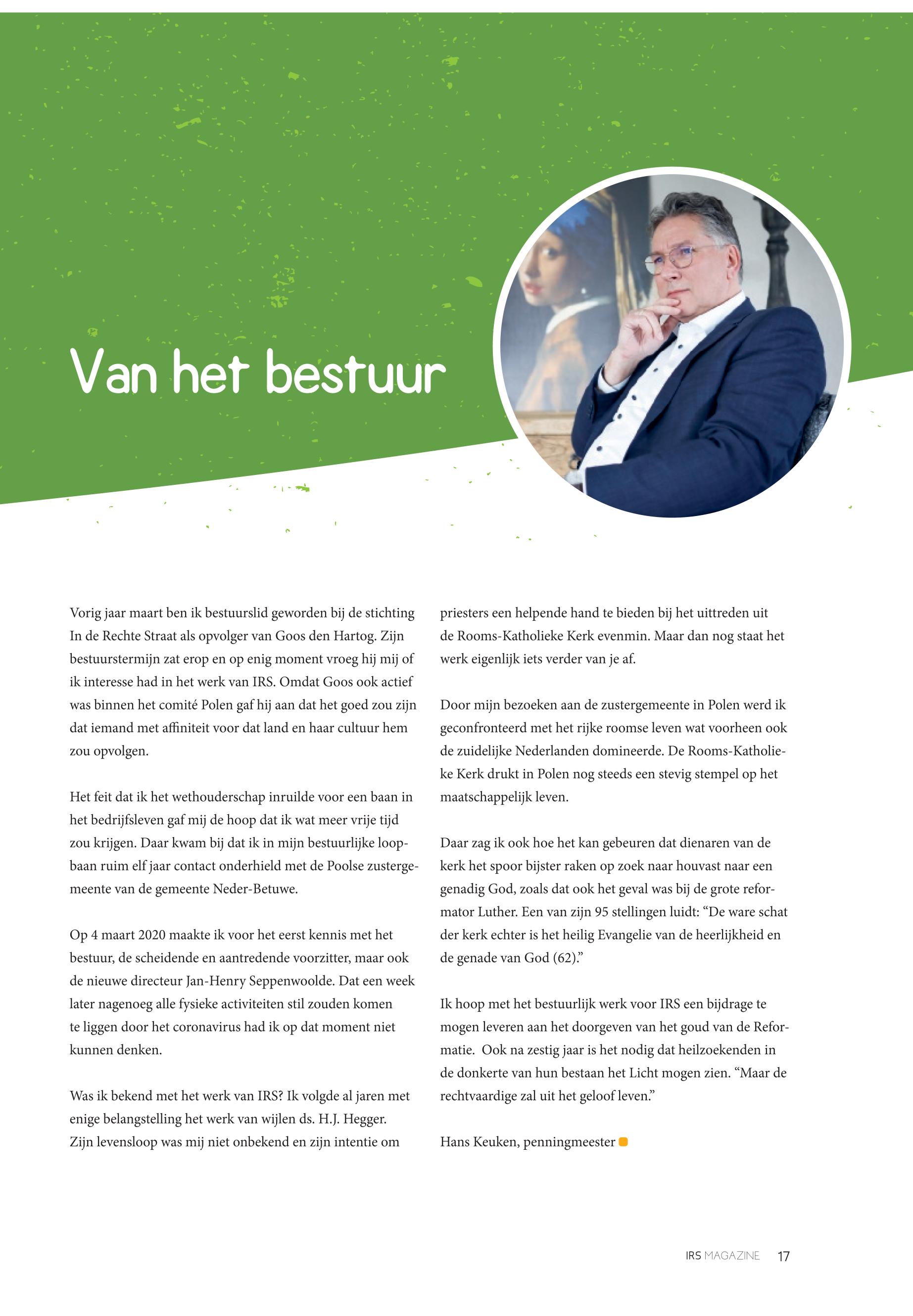 Van het bestuur

Vorig jaar maart ben ik bestuurslid geworden bij de stichting In de Rechte Straat als opvolger van Goos den Hartog. Zijn bestuurstermijn zat erop en op enig moment vroeg hij mij of ik interesse had in het werk van IRS. Omdat Goos ook actief was binnen het comité Polen gaf hij aan dat het goed zou zijn dat iemand met affiniteit voor dat land en haar cultuur hem zou opvolgen.

Het feit dat ik het wethouderschap inruilde voor een baan in het bedrijfsleven gaf mij de hoop dat ik wat meer vrije tijd zou krijgen. Daar kwam bij dat ik in mijn bestuurlijke loopbaan ruim elf jaar contact onderhield met de Poolse zustergemeente van de gemeente Neder-Betuwe.

Op 4 maart 2020 maakte ik voor het eerst kennis met het bestuur, de scheidende en aantredende voorzitter, maar ook de nieuwe directeur Jan-Henry Seppenwoolde. Dat een week later nagenoeg alle fysieke activiteiten stil zouden komen te liggen door het coronavirus had ik op dat moment niet kunnen denken.

Was ik bekend met het werk van IRS? Ik volgde al jaren met enige belangstelling het werk van wijlen ds. H.J. Hegger. Zijn levensloop was mij niet onbekend en zijn intentie om priesters een helpende hand te bieden bij het uittreden uit de Rooms-Katholieke Kerk evenmin. Maar dan nog staat het werk eigenlijk iets verder van je af.

Door mijn bezoeken aan de zustergemeente in Polen werd ik geconfronteerd met het rijke roomse leven wat voorheen ook de zuidelijke Nederlanden domineerde. De Rooms-Katholieke Kerk drukt in Polen nog steeds een stevig stempel op het maatschappelijk leven.

Daar zag ik ook hoe het kan gebeuren dat dienaren van de kerk het spoor bijster raken op zoek naar houvast naar een genadig God, zoals dat ook het geval was bij de grote reformator Luther. Een van zijn 95 stellingen luidt: “De ware schat der kerk echter is het heilig Evangelie van de heerlijkheid en de genade van God (62).”

Ik hoop met het bestuurlijk werk voor IRS een bijdrage te mogen leveren aan het doorgeven van het goud van de Reformatie. Ook na zestig jaar is het nodig dat heilzoekenden in de donkerte van hun bestaan het Licht mogen zien. “Maar de rechtvaardige zal uit het geloof leven.”

Hans Keuken, penningmeester

IRS MAGAZINE 17